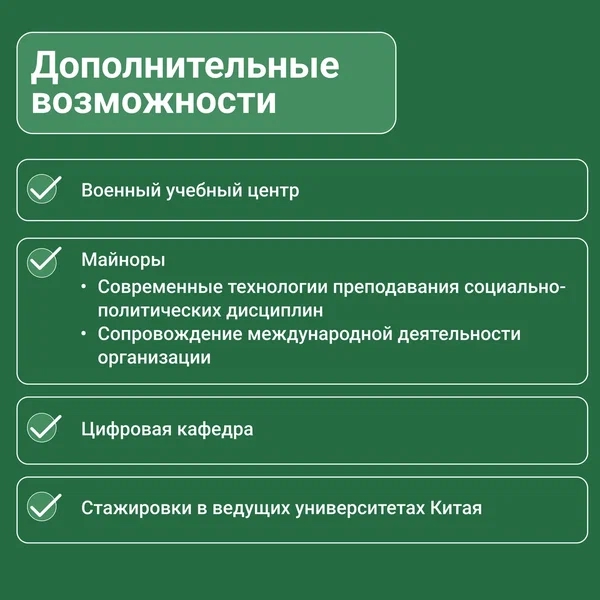 Дополнительные возможности

Военный учебный центр

Майноры
• Современные технологии преподавания социально-политических дисциплин
• Сопровождение международной деятельности организации

Цифровая кафедра

Стажировки в ведущих университетах Китая